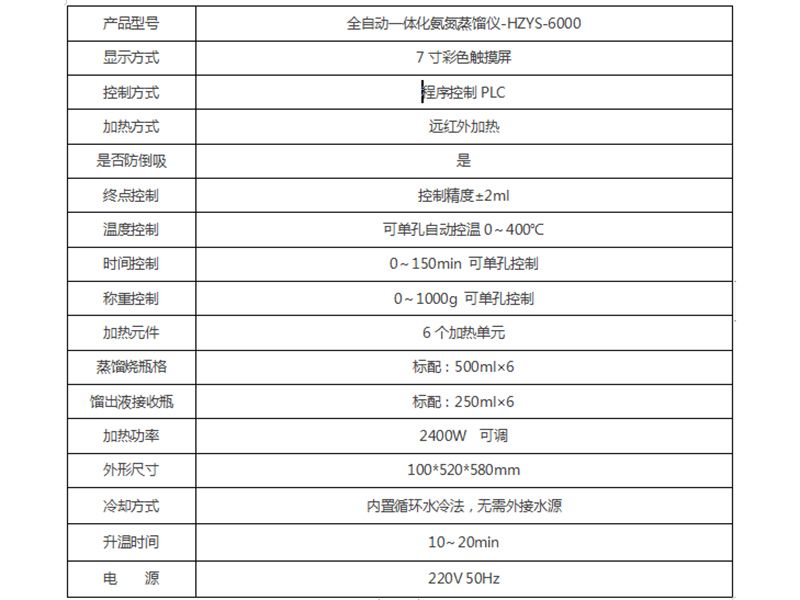 | 产品型号 | 全自动一体化氨氮蒸馏仪-HZYS-6000 |
|---|---|
| 显示方式 | 7 寸彩色触摸屏 |
| 控制方式 | 程序控制 PLC |
| 加热方式 | 远红外加热 |
| 是否防倒吸 | 是 |
| 终点控制 | 控制精度±2ml |
| 温度控制 | 可单孔自动控温 0～400℃ |
| 时间控制 | 0～150min 可单孔控制 |
| 称重控制 | 0～1000g 可单孔控制 |
| 加热元件 | 6 个加热单元 |
| 蒸馏烧瓶格 | 标配：500ml×6 |
| 馏出液接收瓶 | 标配：250ml×6 |
| 加热功率 | 2400W 可调 |
| 外形尺寸 | 100*520*580mm |
| 冷却方式 | 内置循环水冷法，无需外接水源 |
| 升温时间 | 10～20min |
| 电 源 | 220V 50Hz |